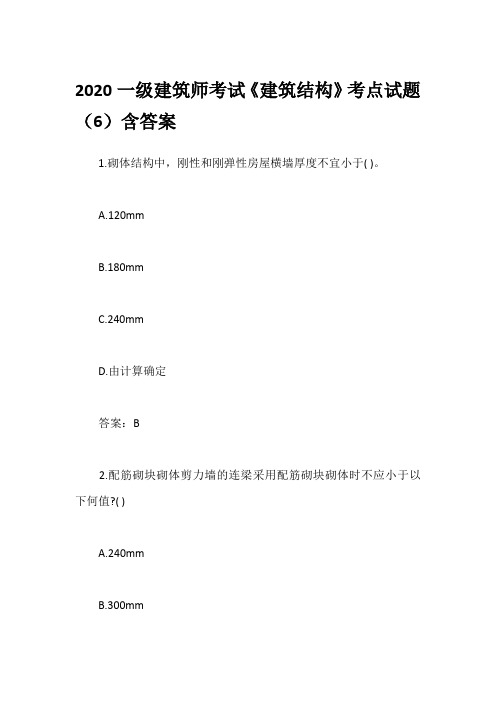 2020 一级建筑师考试《建筑结构》考点试题（6）含答案

1.砌体结构中，刚性和刚弹性房屋横墙厚度不宜小于( )。

A.120mm

B.180mm

C.240mm

D.由计算确定

答案：B

2.配筋砌块砌体剪力墙的连梁采用配筋砌块砌体时不应小于以下何值?( )

A.240mm

B.300mm